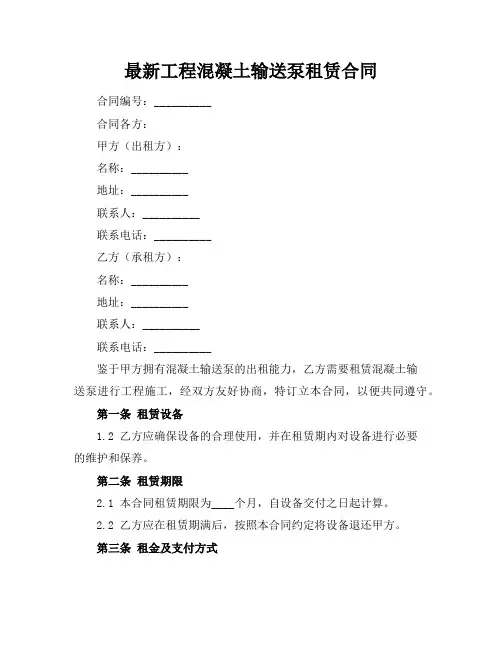 最新工程混凝土输送泵租赁合同

合同编号：__________

合同各方：

甲方（出租方）：

名称：__________

地址：__________

联系人：__________

联系电话：__________

乙方（承租方）：

名称：__________

地址：__________

联系人：__________

联系电话：__________

鉴于甲方拥有混凝土输送泵的出租能力，乙方需要租赁混凝土输送泵进行工程施工，经双方友好协商，特订立本合同，以便共同遵守。

第一条 租赁设备

1.2 乙方应确保设备的合理使用，并在租赁期内对设备进行必要的维护和保养。

第二条 租赁期限

2.1 本合同租赁期限为____个月，自设备交付之日起计算。

2.2 乙方应在租赁期满后，按照本合同约定将设备退还甲方。

第三条 租金及支付方式